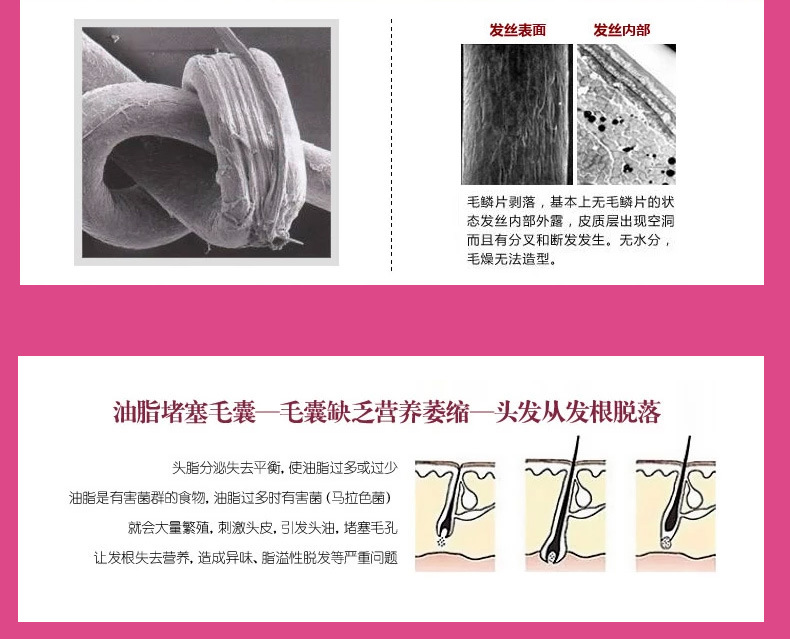 发丝表面 发丝内部

毛鳞片剥落，基本上无毛鳞片的状态发丝内部外露，皮质层出现空洞而且有分叉和断发发生。无水分，毛燥无法造型。

油脂堵塞毛囊—毛囊缺乏营养萎缩—头发从发根脱落

头脂分泌失去平衡，使油脂过多或过少
油脂是有害菌群的食物，油脂过多时有害菌（马拉色菌）
就会大量繁殖，刺激头皮，引发头油，堵塞毛孔
让发根失去营养，造成异味、脂溢性脱发等严重问题